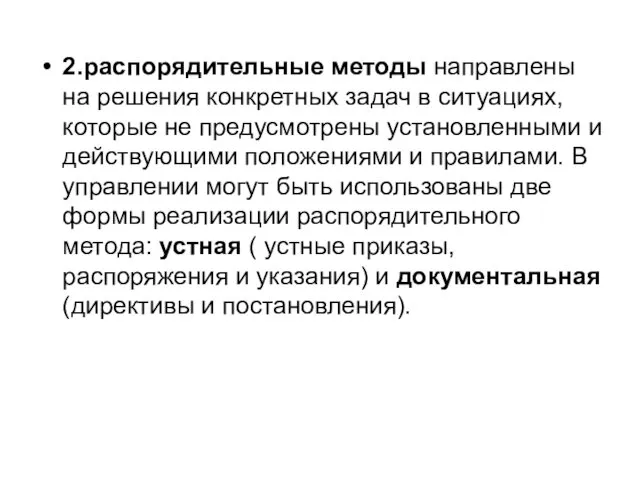 • 2.распорядительные методы направлены на решения конкретных задач в ситуациях, которые не предусмотрены установленными и действующими положениями и правилами. В управлении могут быть использованы две формы реализации распорядительного метода: устная ( устные приказы, распоряжения и указания) и документальная (директивы и постановления).